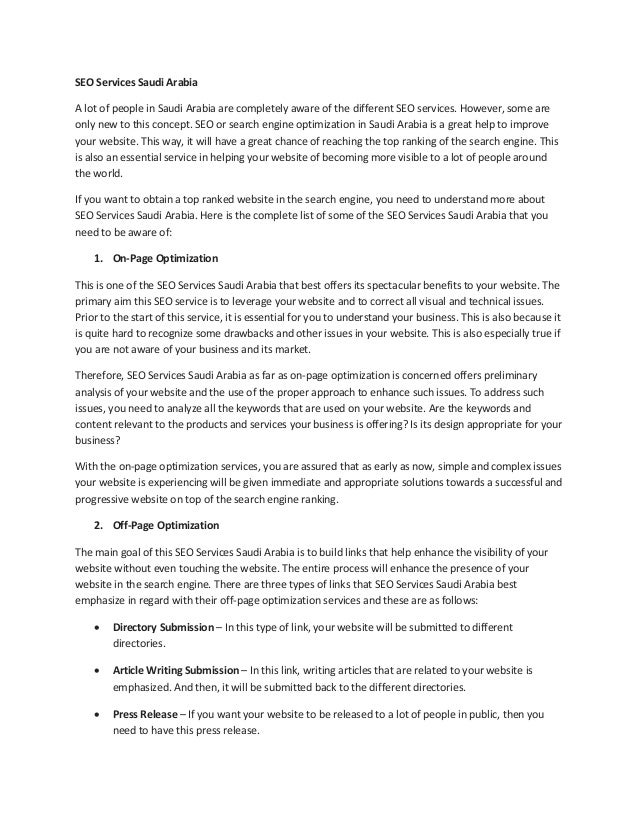 SEO Services Saudi Arabia

A lot of people in Saudi Arabia are completely aware of the different SEO services. However, some are only new to this concept. SEO or search engine optimization in Saudi Arabia is a great help to improve your website. This way, it will have a great chance of reaching the top ranking of the search engine. This is also an essential service in helping your website of becoming more visible to a lot of people around the world.

If you want to obtain a top ranked website in the search engine, you need to understand more about SEO Services Saudi Arabia. Here is the complete list of some of the SEO Services Saudi Arabia that you need to be aware of:

1. On-Page Optimization

This is one of the SEO Services Saudi Arabia that best offers its spectacular benefits to your website. The primary aim this SEO service is to leverage your website and to correct all visual and technical issues. Prior to the start of this service, it is essential for you to understand your business. This is also because it is quite hard to recognize some drawbacks and other issues in your website. This is also especially true if you are not aware of your business and its market.

Therefore, SEO Services Saudi Arabia as far as on-page optimization is concerned offers preliminary analysis of your website and the use of the proper approach to enhance such issues. To address such issues, you need to analyze all the keywords that are used on your website. Are the keywords and content relevant to the products and services your business is offering? Is its design appropriate for your business?

With the on-page optimization services, you are assured that as early as now, simple and complex issues your website is experiencing will be given immediate and appropriate solutions towards a successful and progressive website on top of the search engine ranking.

2. Off-Page Optimization

The main goal of this SEO Services Saudi Arabia is to build links that help enhance the visibility of your website without even touching the website. The entire process will enhance the presence of your website in the search engine. There are three types of links that SEO Services Saudi Arabia best emphasize in regard with their off-page optimization services and these are as follows:

• Directory Submission – In this type of link, your website will be submitted to different directories.

• Article Writing Submission – In this link, writing articles that are related to your website is emphasized. And then, it will be submitted back to the different directories.

• Press Release – If you want your website to be released to a lot of people in public, then you need to have this press release.